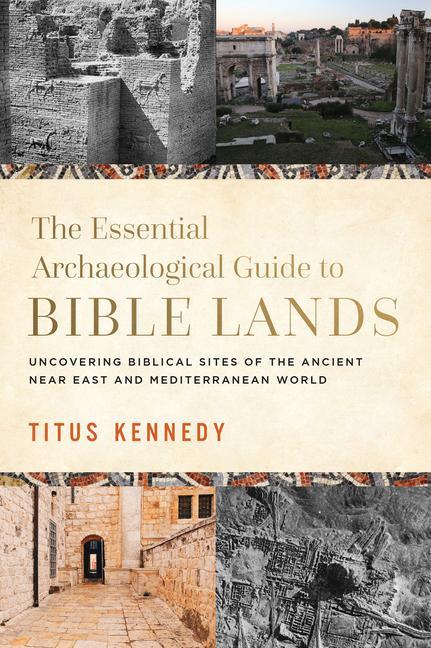 The Essential Archaeological Guide to

BIBLE LANDS

UNCOVERING BIBLICAL SITES OF THE ANCIENT NEAR EAST AND MEDITERRANEAN WORLD

TITUS KENNEDY